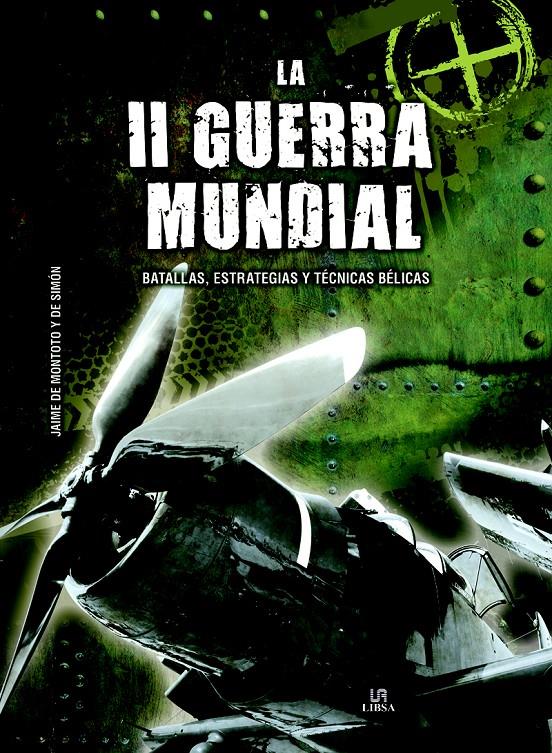 LA
II GUERRA
MUNDIAL

BATALLAS, ESTRATEGIAS Y TÉCNICAS BÉLICAS

JAIME DE MONTOTO Y DE SIMÓN

LIBSA